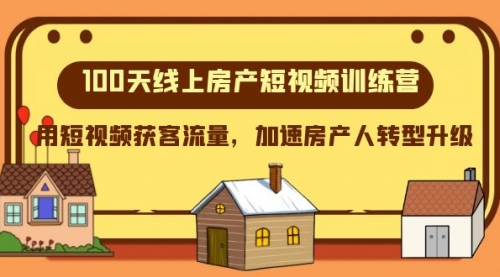 100天线上房产短视频训练营

用短视频获客流量，加速房产人转型升级